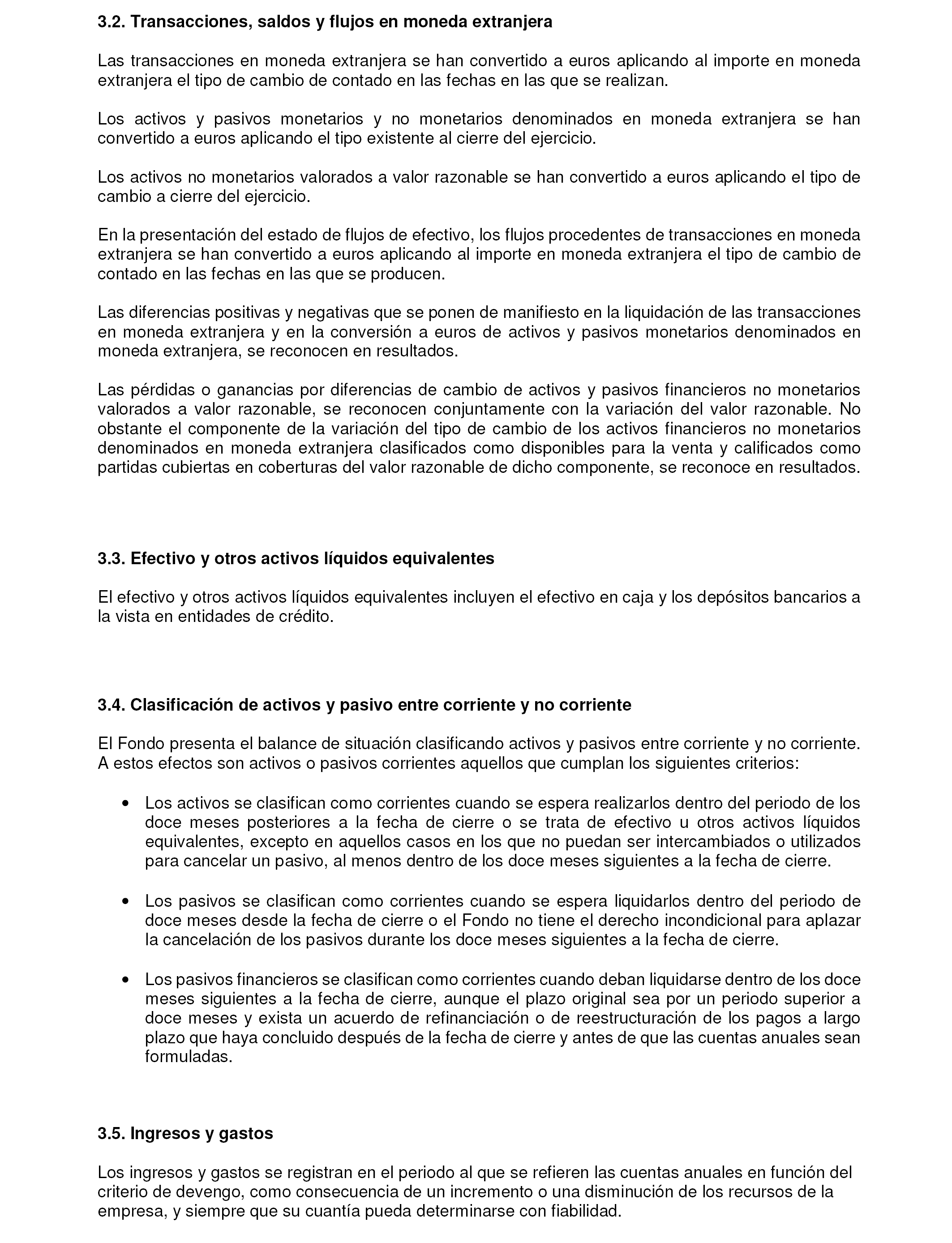 3.2. Transacciones, saldos y flujos en moneda extranjera

Las transacciones en moneda extranjera se han convertido a euros aplicando al importe en moneda extranjera el tipo de cambio de contado en las fechas en las que se realizan.

Los activos y pasivos monetarios y no monetarios denominados en moneda extranjera se han convertido a euros aplicando el tipo existente al cierre del ejercicio.

Los activos no monetarios valorados a valor razonable se han convertido a euros aplicando el tipo de cambio a cierre del ejercicio.

En la presentación del estado de flujos de efectivo, los flujos procedentes de transacciones en moneda extranjera se han convertido a euros aplicando al importe en moneda extranjera el tipo de cambio de contado en las fechas en las que se producen.

Las diferencias positivas y negativas que se ponen de manifiesto en la liquidación de las transacciones en moneda extranjera y en la conversión a euros de activos y pasivos monetarios denominados en moneda extranjera, se reconocen en resultados.

Las pérdidas o ganancias por diferencias de cambio de activos y pasivos financieros no monetarios valorados a valor razonable, se reconocen conjuntamente con la variación del valor razonable. No obstante el componente de la variación del tipo de cambio de los activos financieros no monetarios denominados en moneda extranjera clasificados como disponibles para la venta y calificados como partidas cubiertas en coberturas del valor razonable de dicho componente, se reconoce en resultados.

3.3. Efectivo y otros activos líquidos equivalentes

El efectivo y otros activos líquidos equivalentes incluyen el efectivo en caja y los depósitos bancarios a la vista en entidades de crédito.

3.4. Clasificación de activos y pasivo entre corriente y no corriente

El Fondo presenta el balance de situación clasificando activos y pasivos entre corriente y no corriente. A estos efectos son activos o pasivos corrientes aquellos que cumplan los siguientes criterios:

• Los activos se clasifican como corrientes cuando se espera realizarlos dentro del periodo de los doce meses posteriores a la fecha de cierre o se trata de efectivo u otros activos líquidos equivalentes, excepto en aquellos casos en los que no puedan ser intercambiados o utilizados para cancelar un pasivo, al menos dentro de los doce meses siguientes a la fecha de cierre.

• Los pasivos se clasifican como corrientes cuando se espera liquidarlos dentro del periodo de doce meses desde la fecha de cierre o el Fondo no tiene el derecho incondicional para aplazar la cancelación de los pasivos durante los doce meses siguientes a la fecha de cierre.

• Los pasivos financieros se clasifican como corrientes cuando deban liquidarse dentro de los doce meses siguientes a la fecha de cierre, aunque el plazo original sea por un periodo superior a doce meses y exista un acuerdo de refinanciación o de reestructuración de los pagos a largo plazo que haya concluido después de la fecha de cierre y antes de que las cuentas anuales sean formuladas.

3.5. Ingresos y gastos

Los ingresos y gastos se registran en el periodo al que se refieren las cuentas anuales en función del criterio de devengo, como consecuencia de un incremento o una disminución de los recursos de la empresa, y siempre que su cuantía pueda determinarse con fiabilidad.